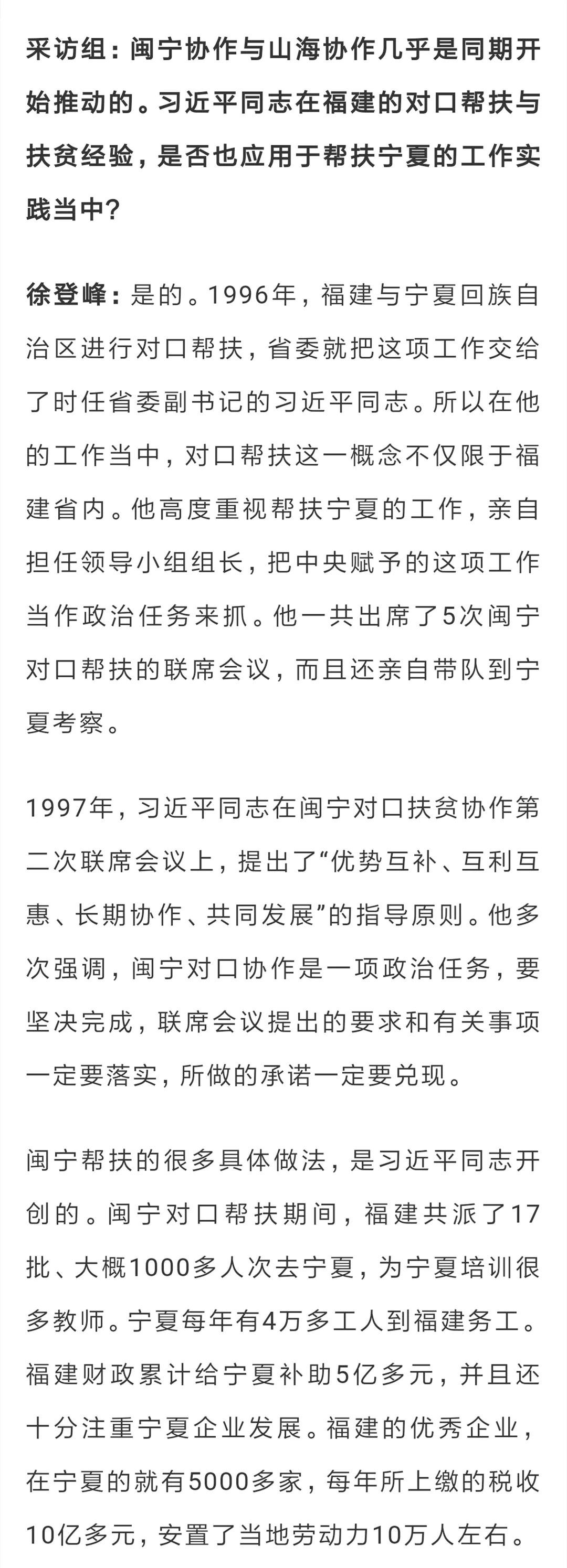 采访组：闽宁协作与山海协作几乎是同期开始推动的。习近平同志在福建的对口帮扶与扶贫经验，是否也应用于帮扶宁夏的工作实践当中？

徐登峰：是的。1996年，福建与宁夏回族自治区进行对口帮扶，省委就把这项工作交给了时任省委副书记的习近平同志。所以在他的工作当中，对口帮扶这一概念不仅限于福建省内。他高度重视帮扶宁夏的工作，亲自担任领导小组组长，把中央赋予的这项工作当作政治任务来抓。他一共出席了5次闽宁对口帮扶的联席会议，而且还亲自带队到宁夏考察。

1997年，习近平同志在闽宁对口扶贫协作第二次联席会议上，提出了“优势互补、互利互惠、长期协作、共同发展”的指导原则。他多次强调，闽宁对口协作是一项政治任务，要坚决完成，联席会议提出的要求和有关事项一定要落实，所做的承诺一定要兑现。

闽宁帮扶的很多具体做法，是习近平同志开创的。闽宁对口帮扶期间，福建共派了17批、大概1000多人次去宁夏，为宁夏培训很多教师。宁夏每年有4万多工人到福建务工。福建财政累计给宁夏补助5亿多元，并且还十分注重宁夏企业发展。福建的优秀企业，在宁夏的就有5000多家，每年所上缴的税收10亿多元，安置了当地劳动力10万人左右。